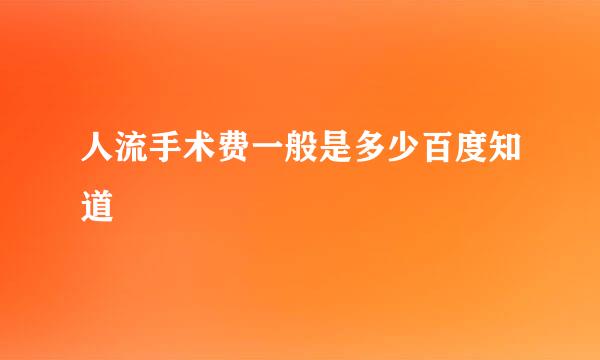 人流手术费一般是多少百度知道